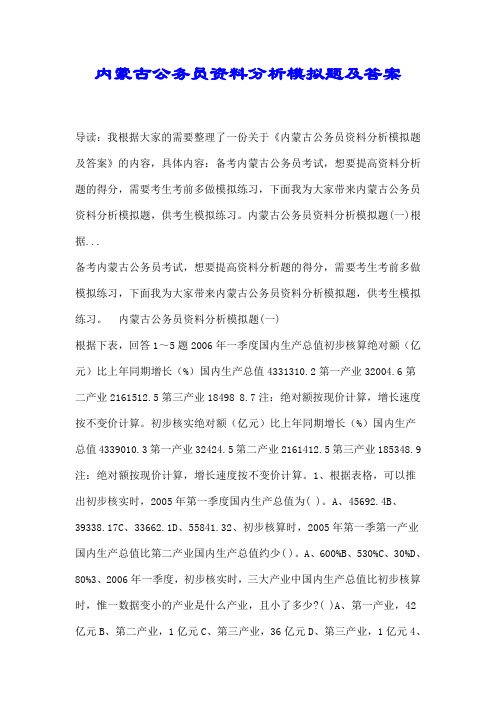 内蒙古公务员资料分析模拟题及答案

导读：我根据大家的需要整理了一份关于《内蒙古公务员资料分析模拟题及答案》的内容，具体内容：备考内蒙古公务员考试，想要提高资料分析题的得分，需要考生考前多做模拟练习，下面我为大家带来内蒙古公务员资料分析模拟题，供考生模拟练习。内蒙古公务员资料分析模拟题(一)根据...

备考内蒙古公务员考试，想要提高资料分析题的得分，需要考生考前多做模拟练习，下面我为大家带来内蒙古公务员资料分析模拟题，供考生模拟练习。　内蒙古公务员资料分析模拟题(一)

根据下表，回答 1～5 题 2006 年一季度国内生产总值初步核算绝对额（亿元）比上年同期增长（%）国内生产总值 4331310.2 第一产业 32004.6 第二产业 2161512.5 第三产业 18498 8.7 注：绝对额按现价计算，增长速度按不变价计算。初步核实绝对额（亿元）比上年同期增长（%）国内生产总值 4339010.3 第一产业 32424.5 第二产业 2161412.5 第三产业 185348.9 注：绝对额按现价计算，增长速度按不变价计算。1、根据表格，可以推出初步核实时，2005 年第一季度国内生产总值为( )。A、45692.4B、39338.17C、33662.1D、55841.32、初步核算时，2005 年第一季第一产业国内生产总值比第二产业国内生产总值约少( )。A、600%B、530%C、30%D、80%3、2006 年一季度，初步核实时，三大产业中国内生产总值比初步核算时，惟一数据变小的产业是什么产业，且小了多少?( )A、第一产业，42 亿元 B、第二产业，1 亿元 C、第三产业，36 亿元 D、第三产业，1 亿元 4、